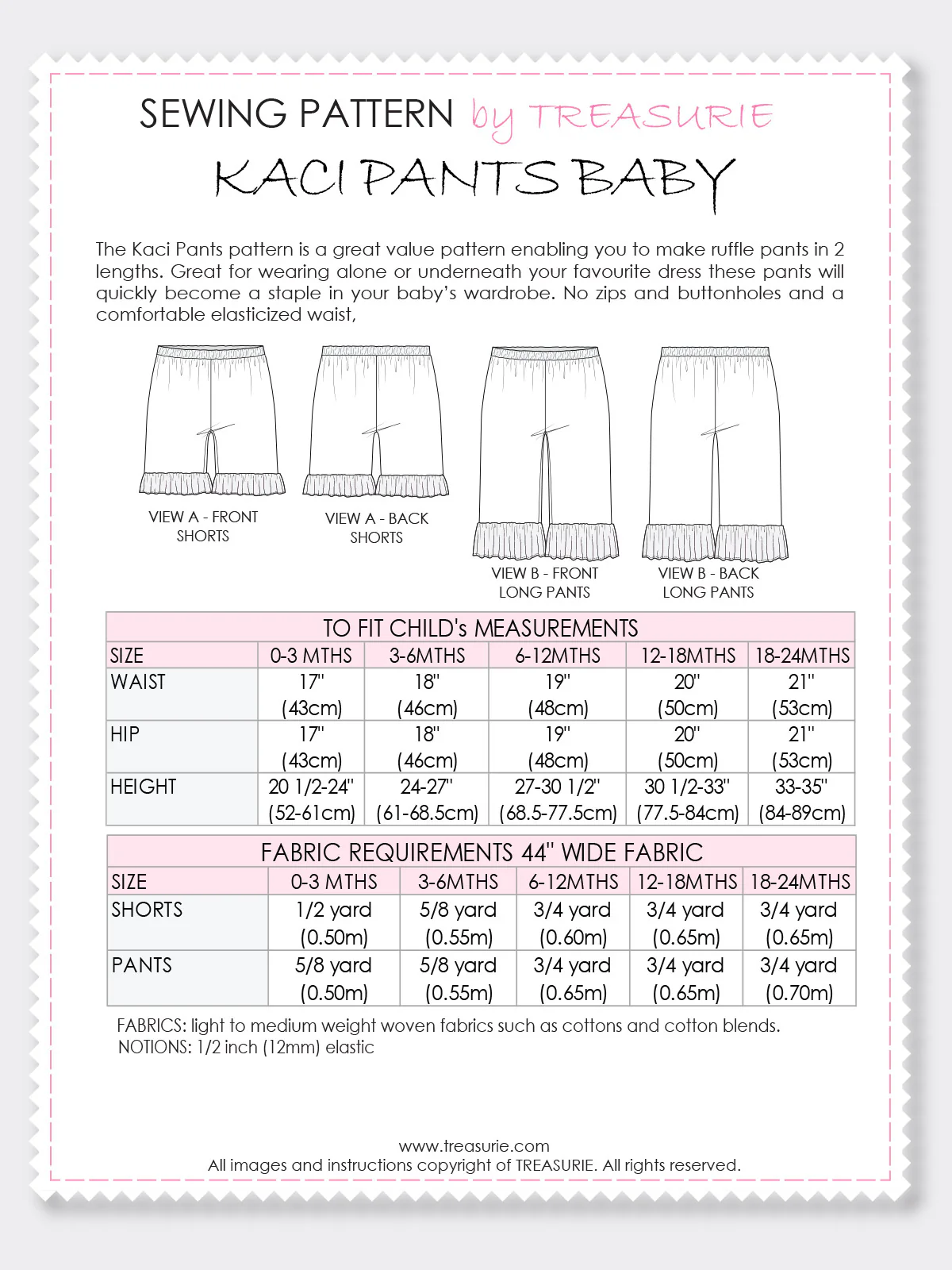 SEWING PATTERN by TREASURIE

KACI PANTS BABY

The Kaci Pants pattern is a great value pattern enabling you to make ruffle pants in 2 lengths. Great for wearing alone or underneath your favourite dress these pants will quickly become a staple in your baby's wardrobe. No zips and buttonholes and a comfortable elasticized waist,

VIEW A - FRONT SHORTS

VIEW A - BACK SHORTS

VIEW B - FRONT LONG PANTS

VIEW B - BACK LONG PANTS

TO FIT CHILD's MEASUREMENTS

| SIZE | 0-3 MTHS | 3-6MTHS | 6-12MTHS | 12-18MTHS | 18-24MTHS |
|---|---|---|---|---|---|
| WAIST | 17" (43cm) | 18" (46cm) | 19" (48cm) | 20" (50cm) | 21" (53cm) |
| HIP | 17" (43cm) | 18" (46cm) | 19" (48cm) | 20" (50cm) | 21" (53cm) |
| HEIGHT | 20 1/2-24" (52-61cm) | 24-27" (61-68.5cm) | 27-30 1/2" (68.5-77.5cm) | 30 1/2-33" (77.5-84cm) | 33-35" (84-89cm) |

FABRIC REQUIREMENTS 44" WIDE FABRIC

| SIZE | 0-3 MTHS | 3-6MTHS | 6-12MTHS | 12-18MTHS | 18-24MTHS |
|---|---|---|---|---|---|
| SHORTS | 1/2 yard (0.50m) | 5/8 yard (0.55m) | 3/4 yard (0.60m) | 3/4 yard (0.65m) | 3/4 yard (0.65m) |
| PANTS | 5/8 yard (0.50m) | 5/8 yard (0.55m) | 3/4 yard (0.65m) | 3/4 yard (0.65m) | 3/4 yard (0.70m) |

FABRICS: light to medium weight woven fabrics such as cottons and cotton blends.
NOTIONS: 1/2 inch (12mm) elastic

www.treasurie.com
All images and instructions copyright of TREASURIE. All rights reserved.